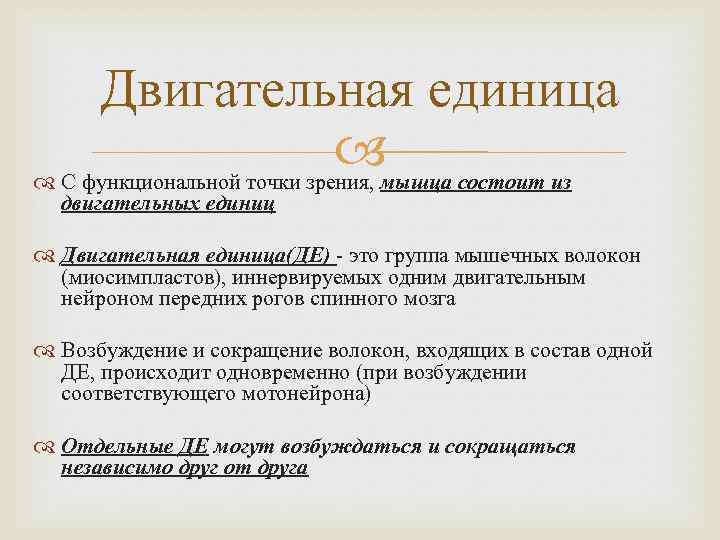 Двигательная единица

С функциональной точки зрения, мышца состоит из двигательных единиц

Двигательная единица(ДЕ) - это группа мышечных волокон (миосимпластов), иннервируемых одним двигательным нейроном передних рогов спинного мозга

Возбуждение и сокращение волокон, входящих в состав одной ДЕ, происходит одновременно (при возбуждении соответствующего мотонейрона)

Отдельные ДЕ могут возбуждаться и сокращаться независимо друг от друга